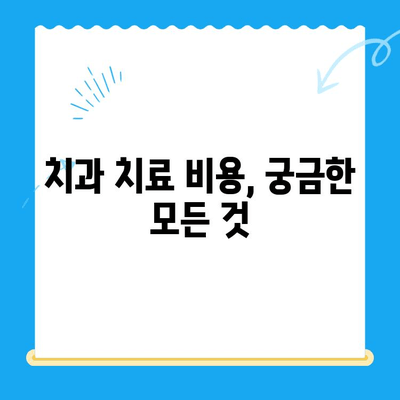 치과 치료 비용, 궁금한 모든 것